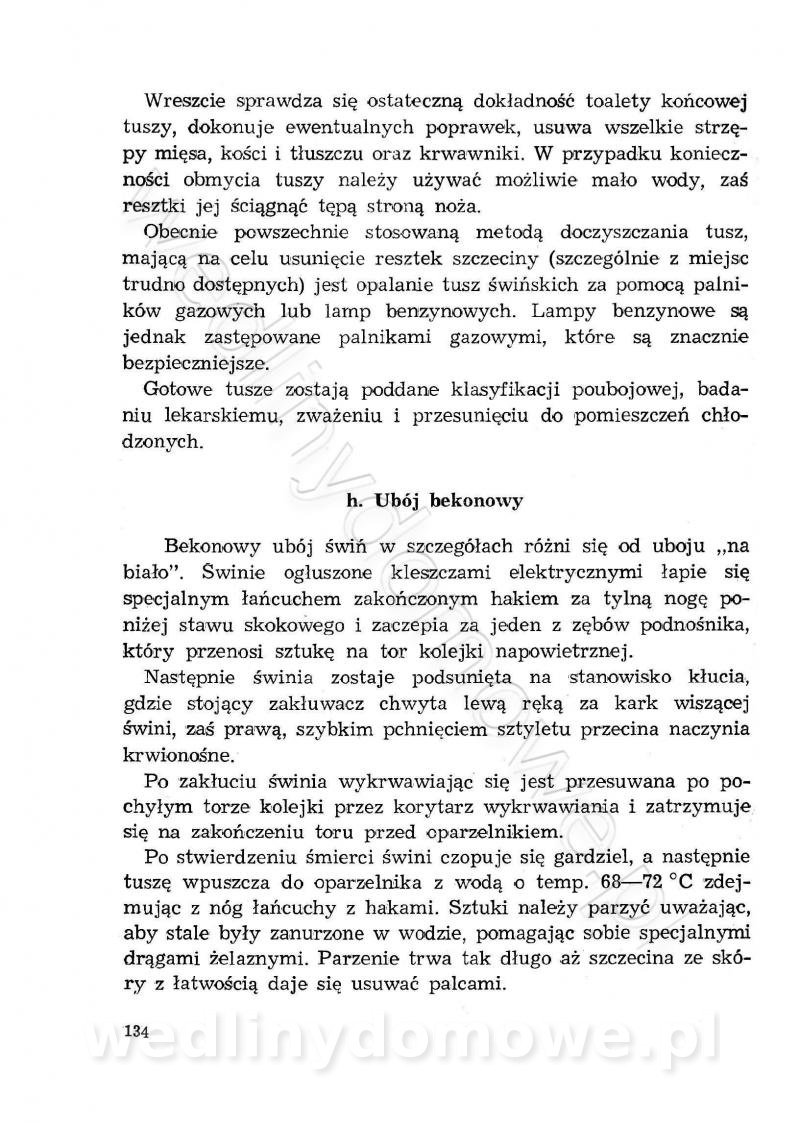 Wreszcie sprawdza się ostateczną dokładność toalety końcowej tuszy, dokonuje ewentualnych poprawek, usuwa wszelkie strzępy mięsa, kości i tłuszczu oraz krwawniki. W przypadku konieczności obmycia tuszy należy używać możliwie mało wody, zaś resztki jej ściągnąć tępą stroną noża.

Obecnie powszechnie stosowaną metodą doczyszczania tusz, mającą na celu usunięcie resztek szczeciny (szczególnie z miejsc trudno dostępnych) jest opalanie tusz świńskich za pomocą palników gazowych lub lamp benzynowych. Lampy benzynowe są jednak zastępowane palnikami gazowymi, które są znacznie bezpieczniejsze.

Gotowe tusze zostają poddane klasyfikacji poubojowej, badaniu lekarskiemu, zważeniu i przesunięciu do pomieszczeń chłodzonych.

h. Ubój bekonowy

Bekonowy ubój świń w szczegółach różni się od uboju „na biało". Świnie ogłuszone kleszczami elektrycznymi łapie się specjalnym łańcuchem zakończonym hakiem za tylną nogę poniżej stawu skokowego i zaczepia za jeden z zębów podnośnika, który przenosi sztukę na tor kolejki napowietrznej.

Następnie świnia zostaje podsunięta na stanowisko kłucia, gdzie stojący zakłuwacz chwyta lewą ręką za kark wiszącej świni, zaś prawą, szybkim pchnięciem sztyletu przecina naczynia krwionośne.

Po zakłuciu świnia wykrwawiając się jest przesuwana po pochyłym torze kolejki przez korytarz wykrwawiania i zatrzymuje się na zakończeniu toru przed oparzelnikiem.

Po stwierdzeniu śmierci świni czopuje się gardziel, a następnie tuszę wpuszcza do oparzelnika z wodą o temp. 68—72 °C zdejmując z nóg łańcuchy z hakami. Sztuki należy parzyć uważając, aby stale były zanurzone w wodzie, pomagając sobie specjalnymi drągami żelaznymi. Parzenie trwa tak długo aż szczecina ze skóry z łatwością daje się usuwać palcami.

134

wedlinydomowe.pl